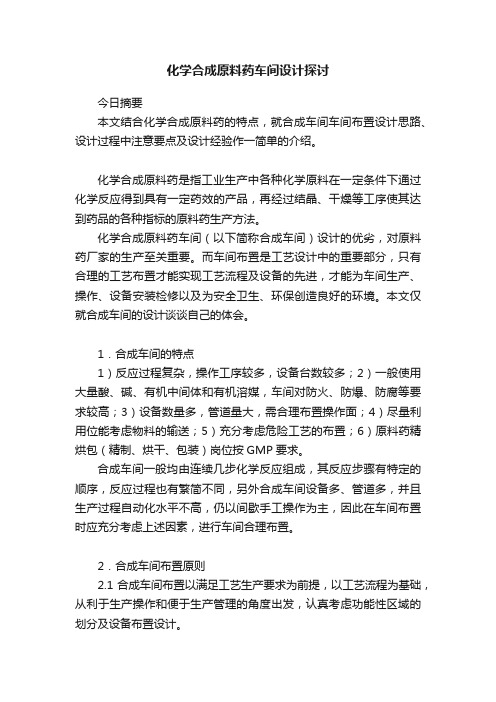 化学合成原料药车间设计探讨

今日摘要
本文结合化学合成原料药的特点，就合成车间车间布置设计思路、设计过程中注意要点及设计经验作一简单的介绍。

化学合成原料药是指工业生产中各种化学原料在一定条件下通过化学反应得到具有一定药效的产品，再经过结晶、干燥等工序使其达到药品的各种指标的原料药生产方法。

化学合成原料药车间（以下简称合成车间）设计的优劣，对原料药厂家的生产至关重要。而车间布置是工艺设计中的重要部分，只有合理的工艺布置才能实现工艺流程及设备的先进，才能为车间生产、操作、设备安装检修以及为安全卫生、环保创造良好的环境。本文仅就合成车间的设计谈谈自己的体会。

1．合成车间的特点

1）反应过程复杂，操作工序较多，设备台数较多；2）一般使用大量酸、碱、有机中间体和有机溶媒，车间对防火、防爆、防腐等要求较高；3）设备数量多，管道量大，需合理布置操作面；4）尽量利用位能考虑物料的输送；5）充分考虑危险工艺的布置；6）原料药精烘包（精制、烘干、包装）岗位按 GMP 要求。

合成车间一般均由连续几步化学反应组成，其反应步骤有特定的顺序，反应过程也有繁简不同，另外合成车间设备多、管道多，并且生产过程自动化水平不高，仍以间歇手工操作为主，因此在车间布置时应充分考虑上述因素，进行车间合理布置。

2．合成车间布置原则

2.1 合成车间布置以满足工艺生产要求为前提，以工艺流程为基础，从利于生产操作和便于生产管理的角度出发，认真考虑功能性区域的划分及设备布置设计。